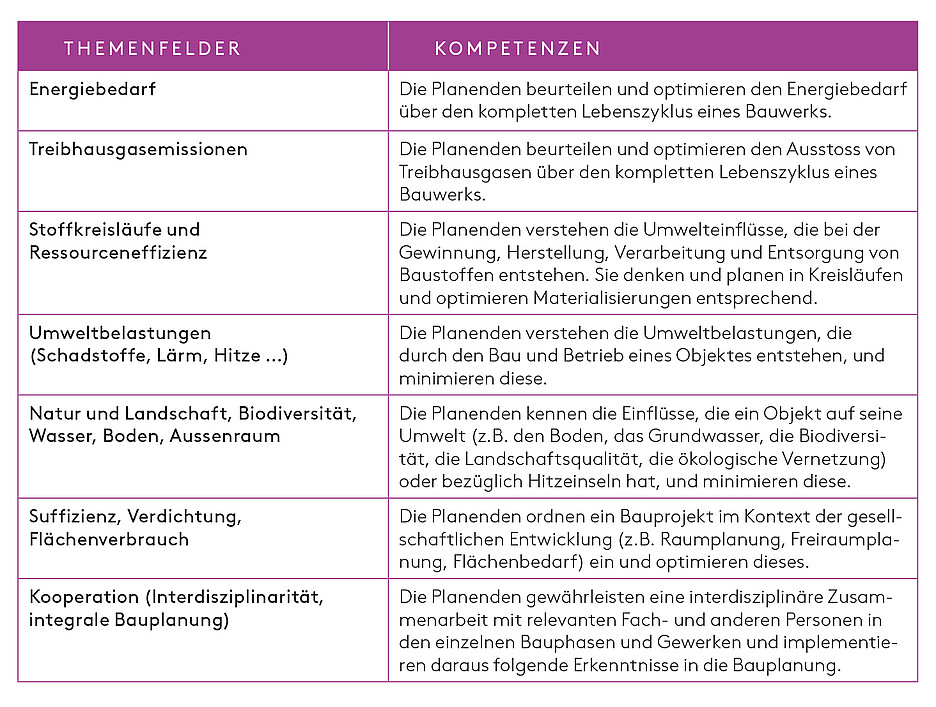 | THEMENFELDER | KOMPETENZEN |
|---|---|
| Energiebedarf | Die Planenden beurteilen und optimieren den Energiebedarf über den kompletten Lebenszyklus eines Bauwerks. |
| Treibhausgasemissionen | Die Planenden beurteilen und optimieren den Ausstoss von Treibhausgasen über den kompletten Lebenszyklus eines Bauwerks. |
| Stoffkreisläufe und Ressourceneffizienz | Die Planenden verstehen die Umwelteinflüsse, die bei der Gewinnung, Herstellung, Verarbeitung und Entsorgung von Baustoffen entstehen. Sie denken und planen in Kreisläufen und optimieren Materialisierungen entsprechend. |
| Umweltbelastungen (Schadstoffe, Lärm, Hitze ...) | Die Planenden verstehen die Umweltbelastungen, die durch den Bau und Betrieb eines Objektes entstehen, und minimieren diese. |
| Natur und Landschaft, Biodiversität, Wasser, Boden, Aussenraum | Die Planenden kennen die Einflüsse, die ein Objekt auf seine Umwelt (z.B. den Boden, das Grundwasser, die Biodiversität, die Landschaftsqualität, die ökologische Vernetzung) oder bezüglich Hitzeinseln hat, und minimieren diese. |
| Suffizienz, Verdichtung, Flächenverbrauch | Die Planenden ordnen ein Bauprojekt im Kontext der gesellschaftlichen Entwicklung (z.B. Raumplanung, Freiraumplanung, Flächenbedarf) ein und optimieren dieses. |
| Kooperation (Interdisziplinarität, integrale Bauplanung) | Die Planenden gewährleisten eine interdisziplinäre Zusammenarbeit mit relevanten Fach- und anderen Personen in den einzelnen Bauphasen und Gewerken und implementieren daraus folgende Erkenntnisse in die Bauplanung. |